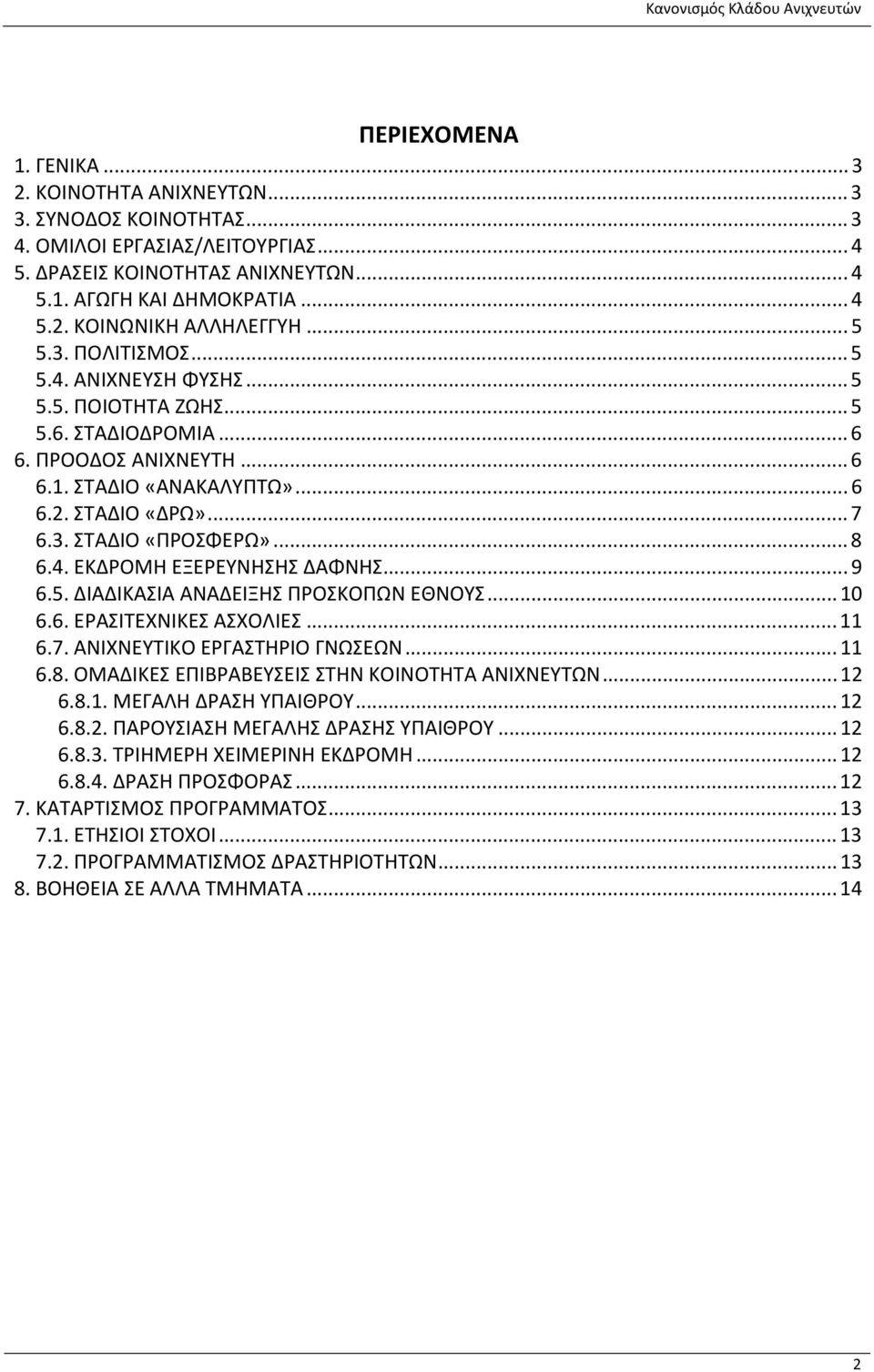 Κανονισμός Κλάδου Ανιχνευτών

ΠΕΡΙΕΧΟΜΕΝΑ

1. ΓΕΝΙΚΑ ... 3
2. ΚΟΙΝΟΤΗΤΑ ΑΝΙΧΝΕΥΤΩΝ ... 3
3. ΣΥΝΟΔΟΣ ΚΟΙΝΟΤΗΤΑΣ ... 3
4. ΟΜΙΛΟΙ ΕΡΓΑΣΙΑΣ/ΛΕΙΤΟΥΡΓΙΑΣ ... 4
5. ΔΡΑΣΕΙΣ ΚΟΙΝΟΤΗΤΑΣ ΑΝΙΧΝΕΥΤΩΝ ... 4
5.1. ΑΓΩΓΗ ΚΑΙ ΔΗΜΟΚΡΑΤΙΑ ... 4
5.2. ΚΟΙΝΩΝΙΚΗ ΑΛΛΗΛΕΓΓΥΗ ... 5
5.3. ΠΟΛΙΤΙΣΜΟΣ ... 5
5.4. ΑΝΙΧΝΕΥΣΗ ΦΥΣΗΣ ... 5
5.5. ΠΟΙΟΤΗΤΑ ΖΩΗΣ ... 5
5.6. ΣΤΑΔΙΟΔΡΟΜΙΑ ... 6
6. ΠΡΟΟΔΟΣ ΑΝΙΧΝΕΥΤΗ ... 6
6.1. ΣΤΑΔΙΟ «ΑΝΑΚΑΛΥΠΤΩ» ... 6
6.2. ΣΤΑΔΙΟ «ΔΡΩ» ... 7
6.3. ΣΤΑΔΙΟ «ΠΡΟΣΦΕΡΩ» ... 8
6.4. ΕΚΔΡΟΜΗ ΕΞΕΡΕΥΝΗΣΗΣ ΔΑΦΝΗΣ ... 9
6.5. ΔΙΑΔΙΚΑΣΙΑ ΑΝΑΔΕΙΞΗΣ ΠΡΟΣΚΟΠΩΝ ΕΘΝΟΥΣ ... 10
6.6. ΕΡΑΣΙΤΕΧΝΙΚΕΣ ΑΣΧΟΛΙΕΣ ... 11
6.7. ΑΝΙΧΝΕΥΤΙΚΟ ΕΡΓΑΣΤΗΡΙΟ ΓΝΩΣΕΩΝ ... 11
6.8. ΟΜΑΔΙΚΕΣ ΕΠΙΒΡΑΒΕΥΣΕΙΣ ΣΤΗΝ ΚΟΙΝΟΤΗΤΑ ΑΝΙΧΝΕΥΤΩΝ ... 12
6.8.1. ΜΕΓΑΛΗ ΔΡΑΣΗ ΥΠΑΙΘΡΟΥ ... 12
6.8.2. ΠΑΡΟΥΣΙΑΣΗ ΜΕΓΑΛΗΣ ΔΡΑΣΗΣ ΥΠΑΙΘΡΟΥ ... 12
6.8.3. ΤΡΙΗΜΕΡΗ ΧΕΙΜΕΡΙΝΗ ΕΚΔΡΟΜΗ ... 12
6.8.4. ΔΡΑΣΗ ΠΡΟΣΦΟΡΑΣ ... 12
7. ΚΑΤΑΡΤΙΣΜΟΣ ΠΡΟΓΡΑΜΜΑΤΟΣ ... 13
7.1. ΕΤΗΣΙΟΙ ΣΤΟΧΟΙ ... 13
7.2. ΠΡΟΓΡΑΜΜΑΤΙΣΜΟΣ ΔΡΑΣΤΗΡΙΟΤΗΤΩΝ ... 13
8. ΒΟΗΘΕΙΑ ΣΕ ΑΛΛΑ ΤΜΗΜΑΤΑ ... 14

2